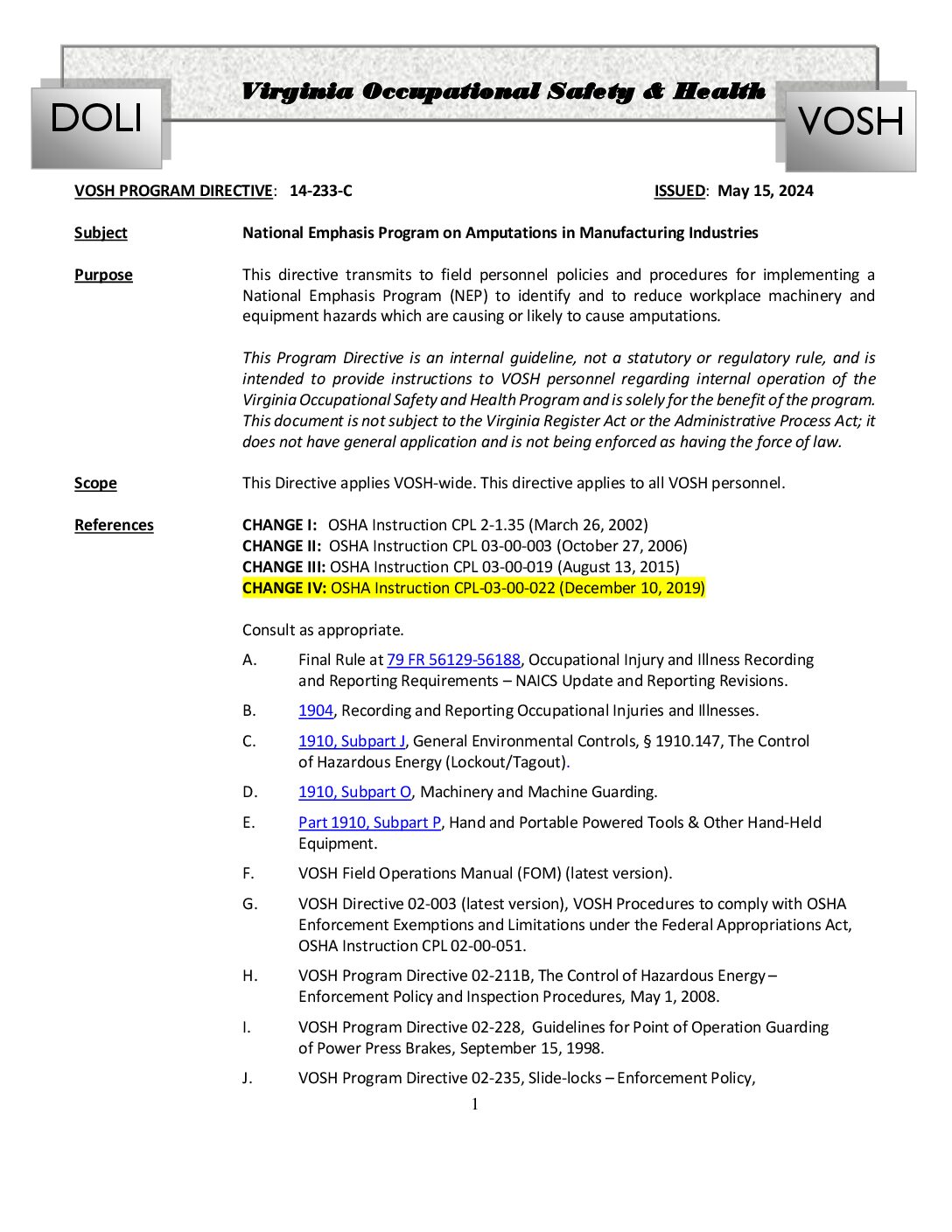 DOLI

Virginia Occupational Safety & Health

VOSH

VOSH PROGRAM DIRECTIVE: 14-233-C ISSUED: May 15, 2024

Subject National Emphasis Program on Amputations in Manufacturing Industries

Purpose This directive transmits to field personnel policies and procedures for implementing a National Emphasis Program (NEP) to identify and to reduce workplace machinery and equipment hazards which are causing or likely to cause amputations.

This Program Directive is an internal guideline, not a statutory or regulatory rule, and is intended to provide instructions to VOSH personnel regarding internal operation of the Virginia Occupational Safety and Health Program and is solely for the benefit of the program. This document is not subject to the Virginia Register Act or the Administrative Process Act; it does not have general application and is not being enforced as having the force of law.

Scope This Directive applies VOSH-wide. This directive applies to all VOSH personnel.

References CHANGE I: OSHA Instruction CPL 2-1.35 (March 26, 2002)
CHANGE II: OSHA Instruction CPL 03-00-003 (October 27, 2006)
CHANGE III: OSHA Instruction CPL 03-00-019 (August 13, 2015)
CHANGE IV: OSHA Instruction CPL-03-00-022 (December 10, 2019)

Consult as appropriate.

A. Final Rule at 79 FR 56129-56188, Occupational Injury and Illness Recording and Reporting Requirements – NAICS Update and Reporting Revisions.

B. 1904, Recording and Reporting Occupational Injuries and Illnesses.

C. 1910, Subpart J, General Environmental Controls, § 1910.147, The Control of Hazardous Energy (Lockout/Tagout).

D. 1910, Subpart O, Machinery and Machine Guarding.

E. Part 1910, Subpart P, Hand and Portable Powered Tools & Other Hand-Held Equipment.

F. VOSH Field Operations Manual (FOM) (latest version).

G. VOSH Directive 02-003 (latest version), VOSH Procedures to comply with OSHA Enforcement Exemptions and Limitations under the Federal Appropriations Act, OSHA Instruction CPL 02-00-051.

H. VOSH Program Directive 02-211B, The Control of Hazardous Energy – Enforcement Policy and Inspection Procedures, May 1, 2008.

I. VOSH Program Directive 02-228, Guidelines for Point of Operation Guarding of Power Press Brakes, September 15, 1998.

J. VOSH Program Directive 02-235, Slide-locks – Enforcement Policy,

1